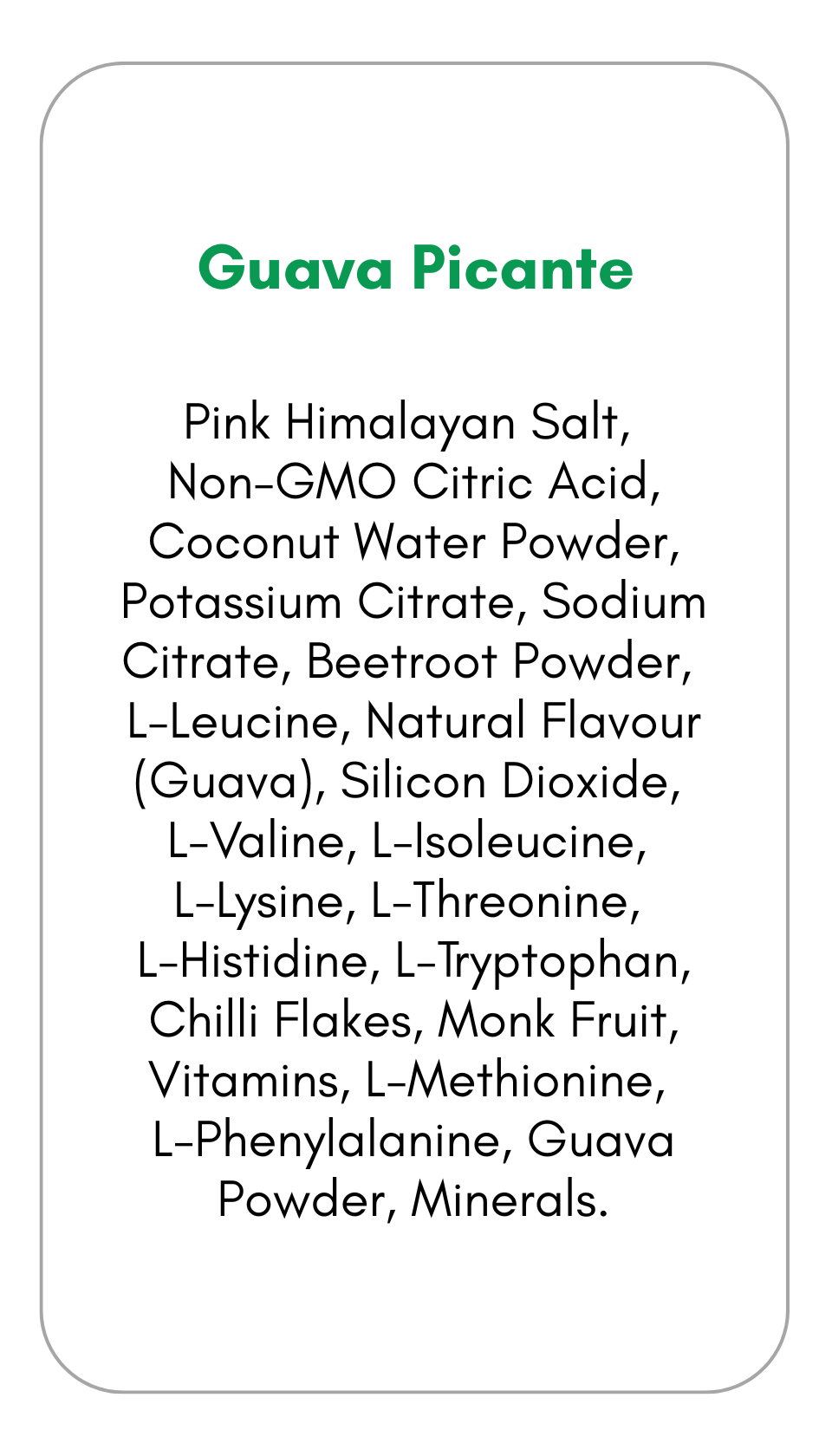 Guava Picante

Pink Himalayan Salt, Non-GMO Citric Acid, Coconut Water Powder, Potassium Citrate, Sodium Citrate, Beetroot Powder, L-Leucine, Natural Flavour (Guava), Silicon Dioxide, L-Valine, L-Isoleucine, L-Lysine, L-Threonine, L-Histidine, L-Tryptophan, Chilli Flakes, Monk Fruit, Vitamins, L-Methionine, L-Phenylalanine, Guava Powder, Minerals.